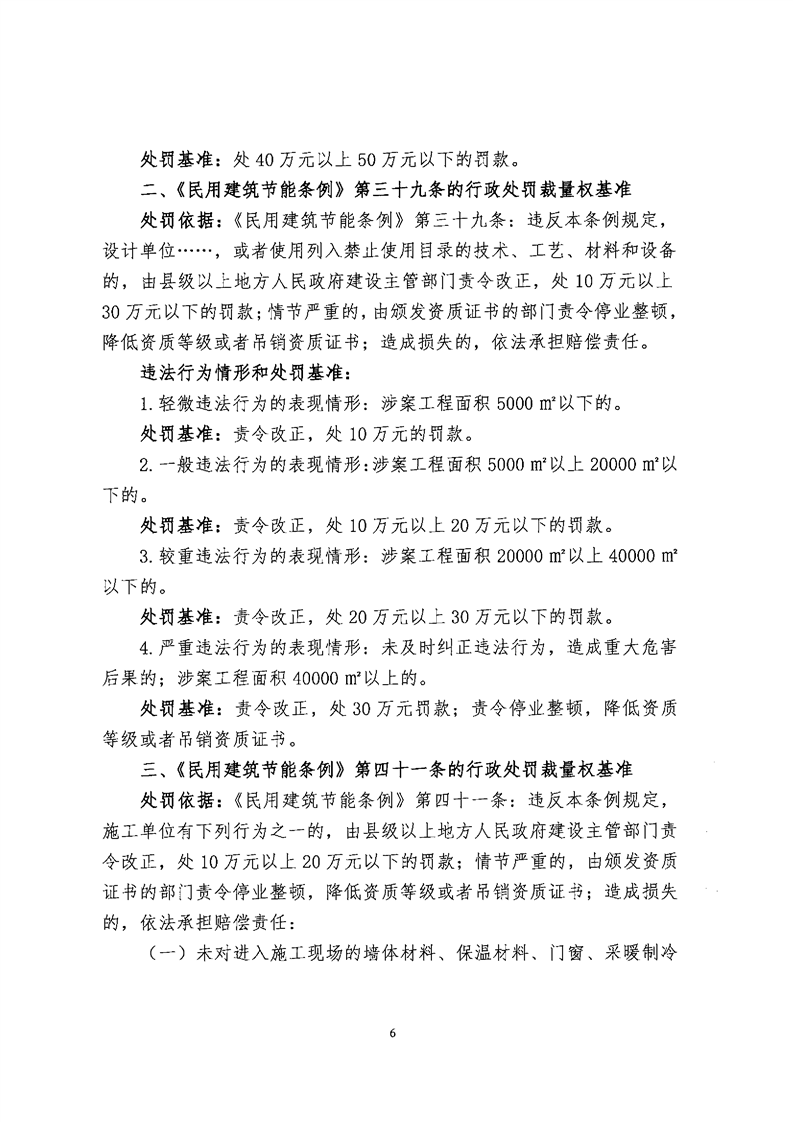 处罚基准：处40万元以上50万元以下的罚款。

二、《民用建筑节能条例》第三十九条的行政处罚裁量权基准

处罚依据：《民用建筑节能条例》第三十九条：违反本条例规定，设计单位……，或者使用列入禁止使用目录的技术、工艺、材料和设备的，由县级以上地方人民政府建设主管部门责令改正，处10万元以上30万元以下的罚款；情节严重的，由颁发资质证书的部门责令停业整顿，降低资质等级或者吊销资质证书；造成损失的，依法承担赔偿责任。

违法行为情形和处罚基准：

1.轻微违法行为的表现情形：涉案工程面积5000 m²以下的。

处罚基准：责令改正，处10万元的罚款。

2.一般违法行为的表现情形：涉案工程面积5000 m²以上20000 m²以下的。

处罚基准：责令改正，处10万元以上20万元以下的罚款。

3.较重违法行为的表现情形：涉案工程面积20000 m²以上40000 m²以下的。

处罚基准：责令改正，处20万元以上30万元以下的罚款。

4.严重违法行为的表现情形：未及时纠正违法行为，造成重大危害后果的；涉案工程面积40000 m²以上的。

处罚基准：责令改正，处30万元罚款；责令停业整顿，降低资质等级或者吊销资质证书。

三、《民用建筑节能条例》第四十一条的行政处罚裁量权基准

处罚依据：《民用建筑节能条例》第四十一条：违反本条例规定，施工单位有下列行为之一的，由县级以上地方人民政府建设主管部门责令改正，处10万元以上20万元以下的罚款；情节严重的，由颁发资质证书的部门责令停业整顿，降低资质等级或者吊销资质证书；造成损失的，依法承担赔偿责任：

（一）未对进入施工现场的墙体材料、保温材料、门窗、采暖制冷

6